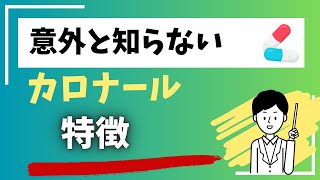 意外と知らない

カロナール

特徴